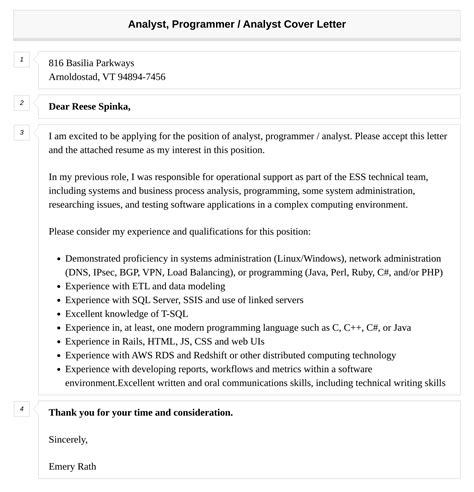 Analyst, Programmer / Analyst Cover Letter

1

816 Basilia Parkways
Arnoldostad, VT 94894-7456

2

Dear Reese Spinka,

3

I am excited to be applying for the position of analyst, programmer / analyst. Please accept this letter and the attached resume as my interest in this position.

In my previous role, I was responsible for operational support as part of the ESS technical team, including systems and business process analysis, programming, some system administration, researching issues, and testing software applications in a complex computing environment.

Please consider my experience and qualifications for this position:

- Demonstrated proficiency in systems administration (Linux/Windows), network administration (DNS, IPsec, BGP, VPN, Load Balancing), or programming (Java, Perl, Ruby, C#, and/or PHP)
- Experience with ETL and data modeling
- Experience with SQL Server, SSIS and use of linked servers
- Excellent knowledge of T-SQL
- Experience in, at least, one modern programming language such as C, C++, C#, or Java
- Experience in Rails, HTML, JS, CSS and web UIs
- Experience with AWS RDS and Redshift or other distributed computing technology
- Experience with developing reports, workflows and metrics within a software environment.Excellent written and oral communications skills, including technical writing skills

4

Thank you for your time and consideration.

Sincerely,

Emery Rath